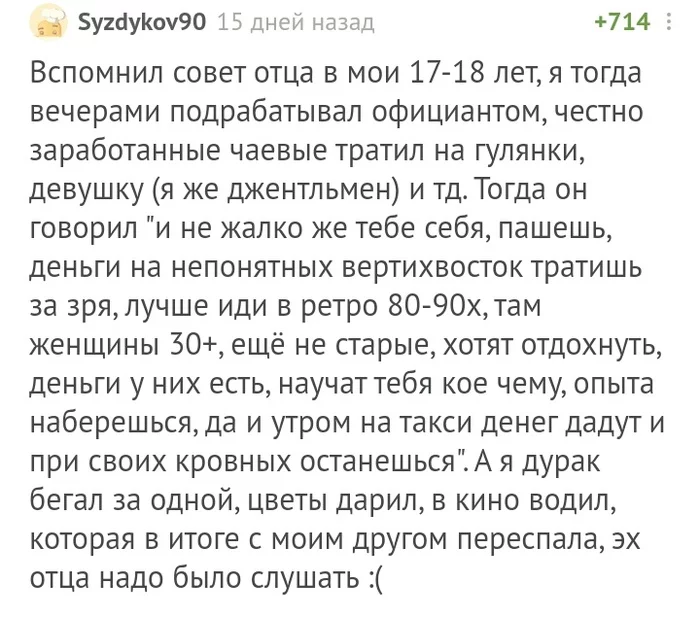 Syzdykov90 15 дней назад +714

Вспомнил совет отца в мои 17-18 лет, я тогда вечерами подрабатывал официантом, честно заработанные чаевые тратил на гулянки, девушку (я же джентльмен) и тд. Тогда он говорил "и не жалко же тебе себя, пашешь, деньги на непонятных вертихвосток тратишь за зря, лучше иди в ретро 80-90х, там женщины 30+, ещё не старые, хотят отдохнуть, деньги у них есть, научат тебя кое чему, опыта наберешься, да и утром на такси денег дадут и при своих кровных останешься". А я дурак бегал за одной, цветы дарил, в кино водил, которая в итоге с моим другом переспала, эх отца надо было слушать :(